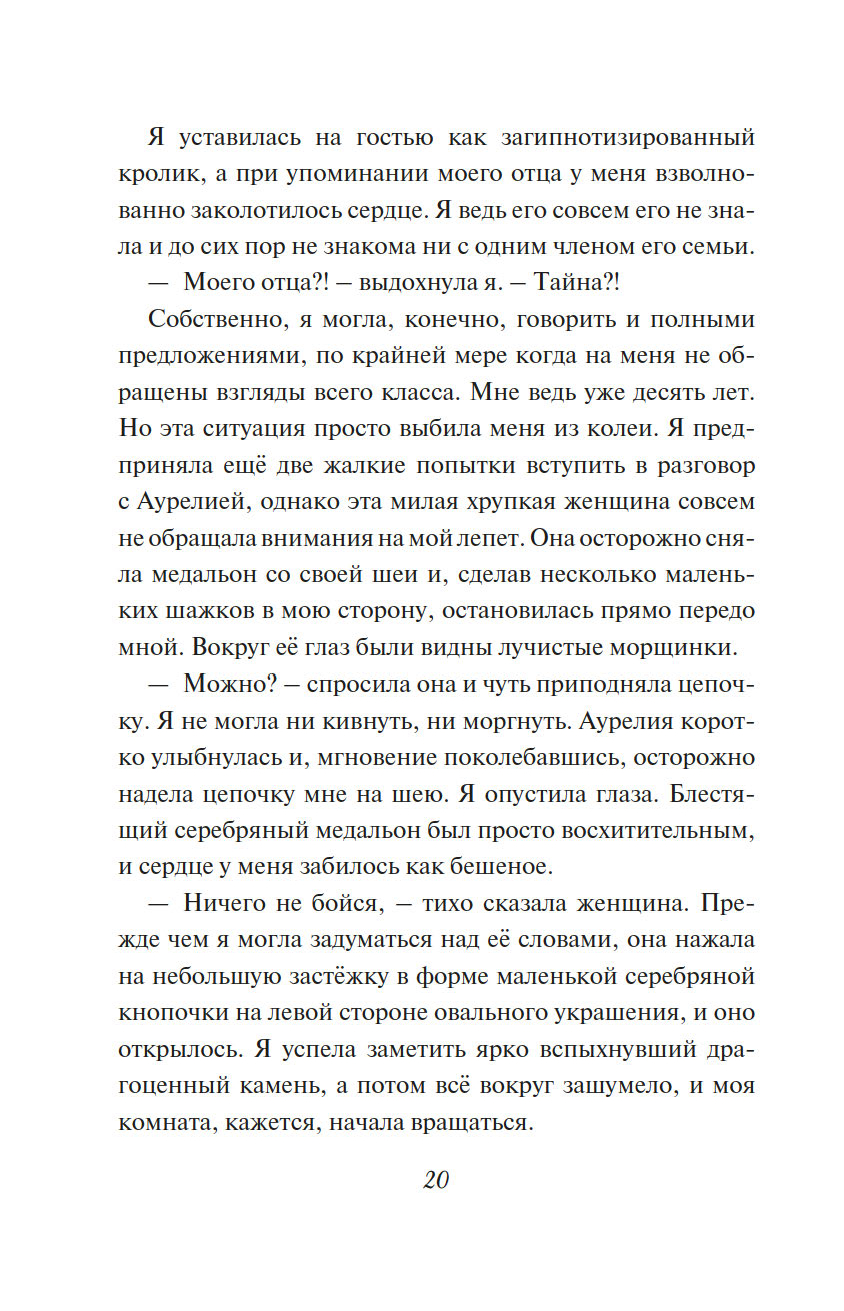 Я уставилась на гостью как загипнотизированный кролик, а при упоминании моего отца у меня взволнованно заколотилось сердце. Я ведь его совсем его не знала и до сих пор не знакома ни с одним членом его семьи.

— Моего отца?! – выдохнула я. – Тайна?!

Собственно, я могла, конечно, говорить и полными предложениями, по крайней мере когда на меня не обращены взгляды всего класса. Мне ведь уже десять лет. Но эта ситуация просто выбила меня из колеи. Я предприняла ещё две жалкие попытки вступить в разговор с Аурелией, однако эта милая хрупкая женщина совсем не обращала внимания на мой лепет. Она осторожно сняла медальон со своей шеи и, сделав несколько маленьких шажков в мою сторону, остановилась прямо передо мной. Вокруг её глаз были видны лучистые морщинки.

— Можно? – спросила она и чуть приподняла цепочку. Я не могла ни кивнуть, ни моргнуть. Аурелия коротко улыбнулась и, мгновение поколебавшись, осторожно надела цепочку мне на шею. Я опустила глаза. Блестящий серебряный медальон был просто восхитительным, и сердце у меня забилось как бешеное.

— Ничего не бойся, – тихо сказала женщина. Прежде чем я могла задуматься над её словами, она нажала на небольшую застёжку в форме маленькой серебряной кнопочки на левой стороне овального украшения, и оно открылось. Я успела заметить ярко вспыхнувший драгоценный камень, а потом всё вокруг зашумело, и моя комната, кажется, начала вращаться.

20